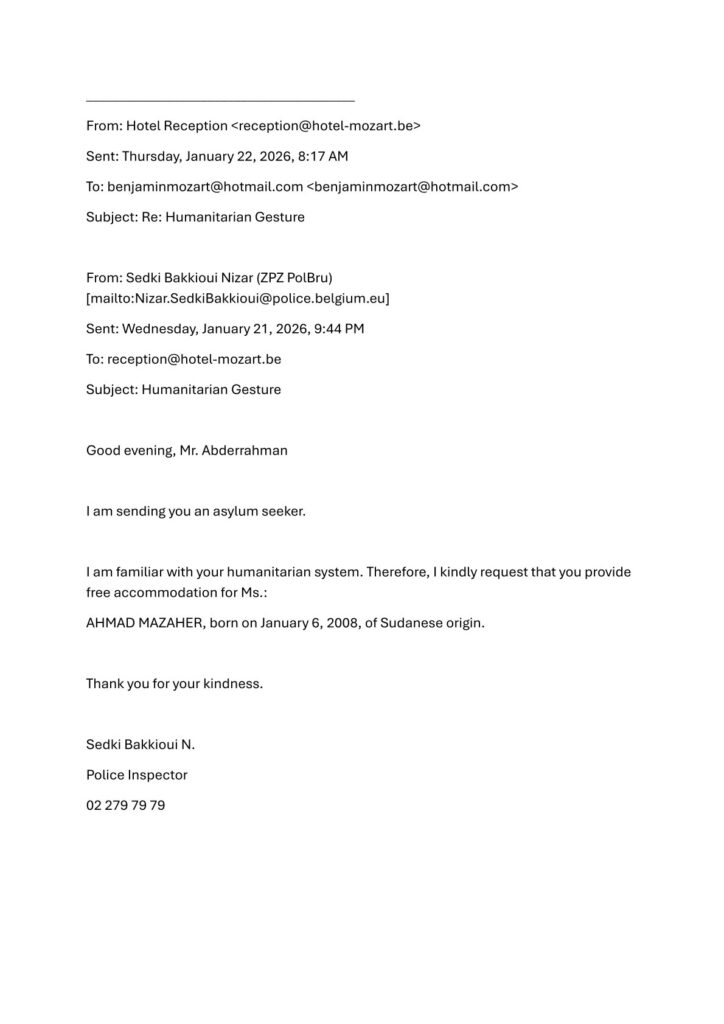 From: Hotel Reception <reception@hotel-mozart.be>

Sent: Thursday, January 22, 2026, 8:17 AM

To: benjaminmozart@hotmail.com <benjaminmozart@hotmail.com>

Subject: Re: Humanitarian Gesture

From: Sedki Bakkioui Nizar (ZPZ PolBru) [mailto:Nizar.SedkiBakkioui@police.belgium.eu]

Sent: Wednesday, January 21, 2026, 9:44 PM

To: reception@hotel-mozart.be

Subject: Humanitarian Gesture

Good evening, Mr. Abderrahman

I am sending you an asylum seeker.

I am familiar with your humanitarian system. Therefore, I kindly request that you provide free accommodation for Ms.:

AHMAD MAZAHER, born on January 6, 2008, of Sudanese origin.

Thank you for your kindness.

Sedki Bakkioui N.

Police Inspector

02 279 79 79